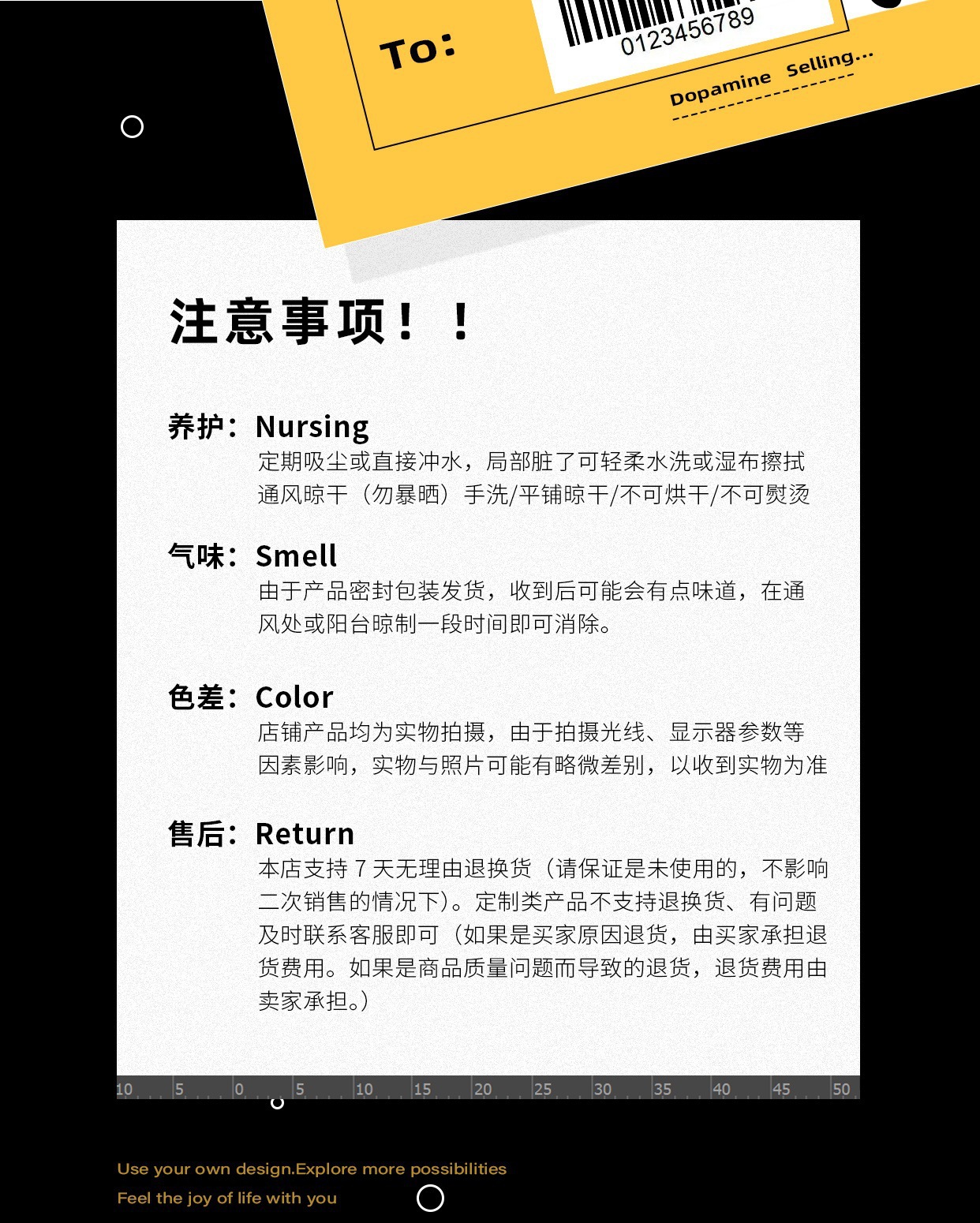 To:

0123456789

Dopamine Selling...

注意事项！！

养护：Nursing
定期吸尘或直接冲水，局部脏了可轻柔水洗或湿布擦拭通风晾干（勿暴晒）手洗/平铺晾干/不可烘干/不可熨烫

气味：Smell
由于产品密封包装发货，收到后可能会有点味道，在通风处或阳台晾制一段时间即可消除。

色差：Color
店铺产品均为实物拍摄，由于拍摄光线、显示器参数等因素影响，实物与照片可能有略微差别，以收到实物为准

售后：Return
本店支持7天无理由退换货（请保证是未使用的，不影响二次销售的情况下）。定制类产品不支持退换货、有问题及时联系客服即可（如果是买家原因退货，由买家承担退货费用。如果是商品质量问题而导致的退货，退货费用由卖家承担。）

10 5 0 5 10 15 20 25 30 35 40 45 50

Use your own design.Explore more possibilities
Feel the joy of life with you